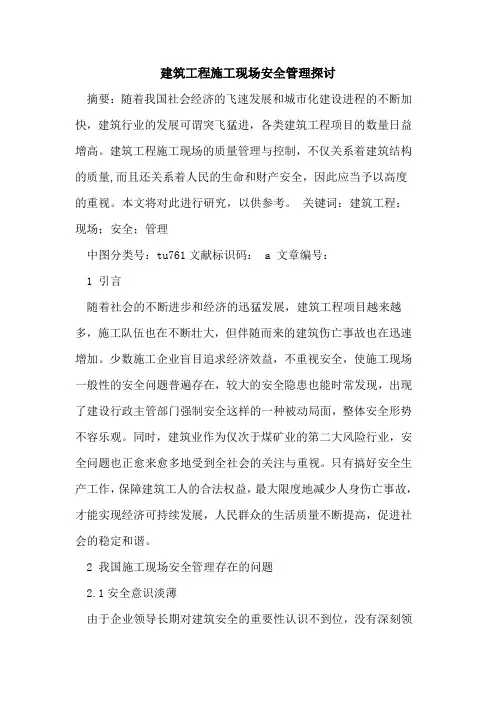 建筑工程施工现场安全管理探讨

摘要：随着我国社会经济的飞速发展和城市化建设进程的不断加快，建筑行业的发展可谓突飞猛进，各类建筑工程项目的数量日益增高。建筑工程施工现场的质量管理与控制，不仅关系着建筑结构的质量,而且还关系着人民的生命和财产安全，因此应当予以高度的重视。本文将对此进行研究，以供参考。 关键词：建筑工程；现场；安全；管理

中图分类号：tu761 文献标识码： a 文章编号：

1 引言

随着社会的不断进步和经济的迅猛发展，建筑工程项目越来越多，施工队伍也在不断壮大，但伴随而来的建筑伤亡事故也在迅速增加。少数施工企业盲目追求经济效益，不重视安全，使施工现场一般性的安全问题普遍存在，较大的安全隐患也能时常发现，出现了建设行政主管部门强制安全这样的一种被动局面，整体安全形势不容乐观。同时，建筑业作为仅次于煤矿业的第二大风险行业，安全问题也正愈来愈多地受到全社会的关注与重视。只有搞好安全生产工作，保障建筑工人的合法权益，最大限度地减少人身伤亡事故，才能实现经济可持续发展，人民群众的生活质量不断提高，促进社会的稳定和谐。

2 我国施工现场安全管理存在的问题

2.1 安全意识淡薄

由于企业领导长期对建筑安全的重要性认识不到位，没有深刻领